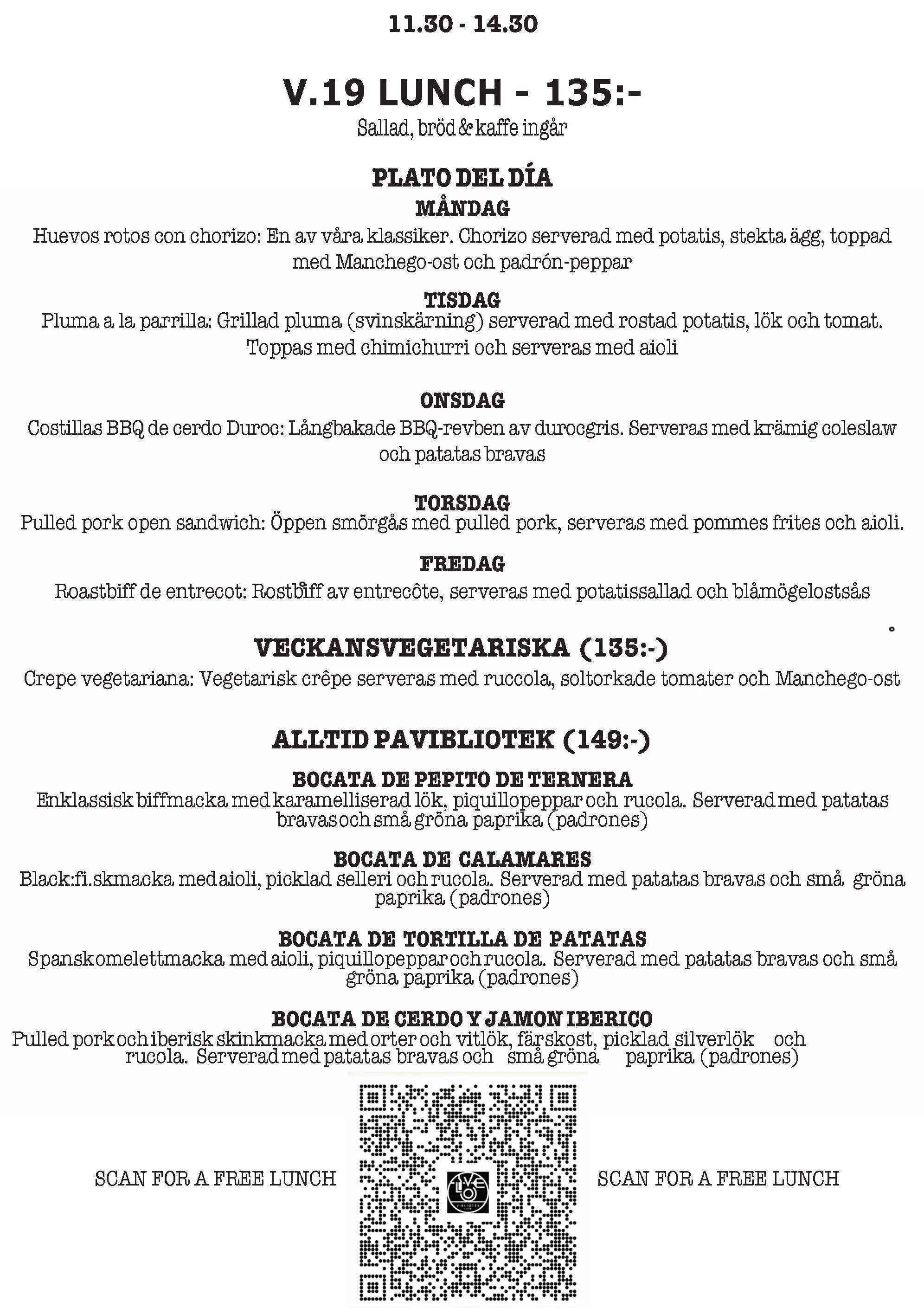 11.30 - 14.30

V.19 LUNCH - 135:-

Sallad, bröd & kaffe ingår

PLATO DEL DÍA

MÅNDAG

Huevos rotos con chorizo: En av våra klassiker. Chorizo serverad med potatis, stekta ägg, toppad med Manchego-ost och padrón-peppar

TISDAG

Pluma a la parrilla: Grillad pluma (svinskärning) serverad med rostad potatis, lök och tomat. Toppas med chimichurri och serveras med aioli

ONSDAG

Costillas BBQ de cerdo Duroc: Långbakade BBQ-revben av durocgris. Serveras med krämig coleslaw och patatas bravas

TORSDAG

Pulled pork open sandwich: Öppen smörgås med pulled pork, serveras med pommes frites och aioli.

FREDAG

Roastbiff de entrecot: Rostbiff av entrecôte, serveras med potatissallad och blåmögelostsås

VECKANSVEGETARISKA (135:-)

Crepe vegetariana: Vegetarisk crêpe serveras med ruccola, soltorkade tomater och Manchego-ost

ALLTID PAVIBLIOTEK (149:-)

BOCATA DE PEPITO DE TERNERA

Enklassisk biffmacka med karamelliserad lök, piquillopeppar och rucola. Serverad med patatas bravasoch små gröna paprika (padrones)

BOCATA DE CALAMARES

Black:fi.skmacka med aioli, picklad selleri och rucola. Serverad med patatas bravas och små gröna paprika (padrones)

BOCATA DE TORTILLA DE PATATAS

Spanskomelettmacka med aioli, piquillopeppar och rucola. Serverad med patatas bravas och små gröna paprika (padrones)

BOCATA DE CERDO Y JAMON IBERICO

Pulled pork och iberisk skinkmacka med orter och vitlök, färskost, picklad silverlök och rucola. Serverad med patatas bravas och små gröna paprika (padrones)

SCAN FOR A FREE LUNCH

SCAN FOR A FREE LUNCH